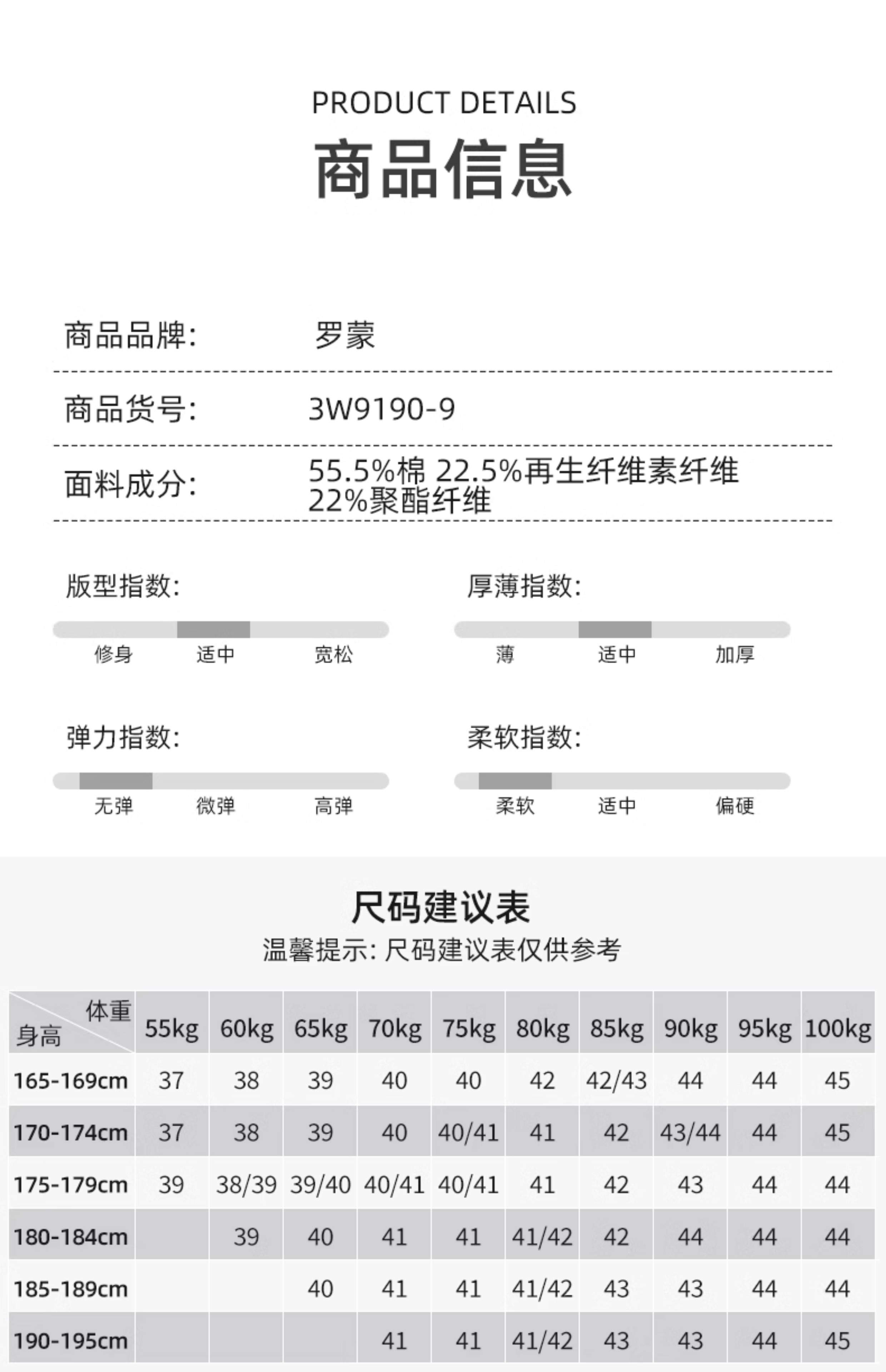 PRODUCT DETAILS
商品信息

商品品牌: 罗蒙

商品货号: 3W9190-9

面料成分: 55.5%棉 22.5%再生纤维素纤维 22%聚酯纤维

版型指数:
修身 适中 宽松

厚薄指数:
薄 适中 加厚

弹力指数:
无弹 微弹 高弹

柔软指数:
柔软 适中 偏硬

尺码建议表
温馨提示: 尺码建议表仅供参考

| 体重 身高 | 55kg | 60kg | 65kg | 70kg | 75kg | 80kg | 85kg | 90kg | 95kg | 100kg |
|---|---|---|---|---|---|---|---|---|---|---|
| 165-169cm | 37 | 38 | 39 | 40 | 40 | 42 | 42/43 | 44 | 44 | 45 |
| 170-174cm | 37 | 38 | 39 | 40 | 40/41 | 41 | 42 | 43/44 | 44 | 45 |
| 175-179cm | 39 | 38/39 | 39/40 | 40/41 | 40/41 | 41 | 42 | 43 | 44 | 44 |
| 180-184cm |  | 39 | 40 | 41 | 41 | 41/42 | 42 | 44 | 44 | 44 |
| 185-189cm |  |  | 40 | 41 | 41 | 41/42 | 43 | 43 | 44 | 44 |
| 190-195cm |  |  |  | 41 | 41 | 41/42 | 43 | 43 | 44 | 45 |